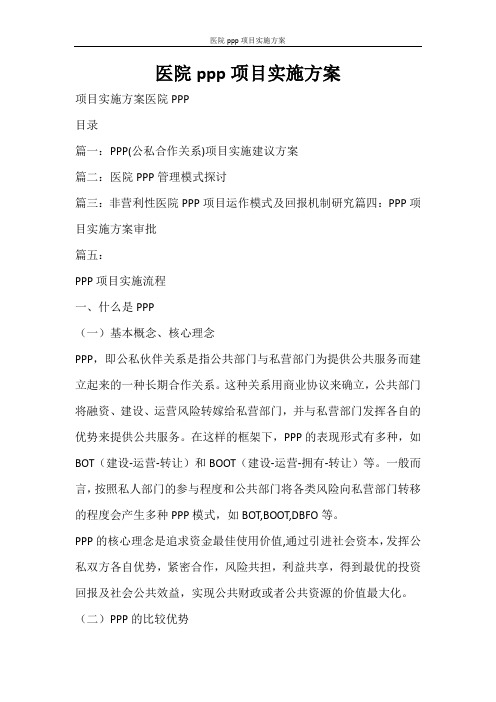 医院 ppp 项目实施方案

医院 ppp 项目实施方案

项目实施方案医院 PPP

目录

篇一：PPP(公私合作关系)项目实施建议方案

篇二：医院 PPP 管理模式探讨

篇三：非营利性医院 PPP 项目运作模式及回报机制研究篇四：PPP 项目实施方案审批

篇五：

PPP 项目实施流程

一、什么是 PPP

（一）基本概念、核心理念

PPP，即公私伙伴关系是指公共部门与私营部门为提供公共服务而建立起来的一种长期合作关系。这种关系用商业协议来确立，公共部门将融资、建设、运营风险转嫁给私营部门，并与私营部门发挥各自的优势来提供公共服务。在这样的框架下，PPP 的表现形式有多种，如 BOT（建设-运营-转让）和 BOOT（建设-运营-拥有-转让）等。一般而言，按照私人部门的参与程度和公共部门将各类风险向私营部门转移的程度会产生多种 PPP 模式，如 BOT,BOOT,DBFO 等。

PPP 的核心理念是追求资金最佳使用价值,通过引进社会资本，发挥公私双方各自优势，紧密合作，风险共担，利益共享，得到最优的投资回报及社会公共效益，实现公共财政或者公共资源的价值最大化。

（二）PPP 的比较优势